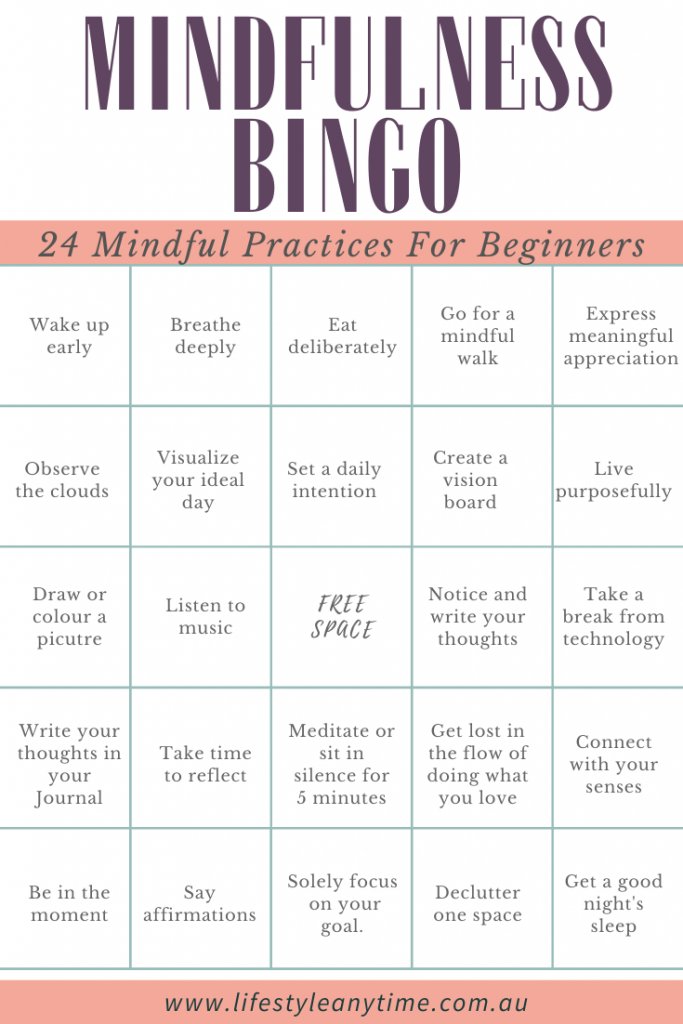 MINDFULNESS BINGO

24 Mindful Practices For Beginners

| | | | | |
|---|---|---|---|---|
| Wake up early | Breathe deeply | Eat deliberately | Go for a mindful walk | Express meaningful appreciation |
| Observe the clouds | Visualize your ideal day | Set a daily intention | Create a vision board | Live purposefully |
| Draw or colour a picutre | Listen to music | FREE SPACE | Notice and write your thoughts | Take a break from technology |
| Write your thoughts in your Journal | Take time to reflect | Meditate or sit in silence for 5 minutes | Get lost in the flow of doing what you love | Connect with your senses |
| Be in the moment | Say affirmations | Solely focus on your goal. | Declutter one space | Get a good night's sleep |

www.lifestyleanytime.com.au